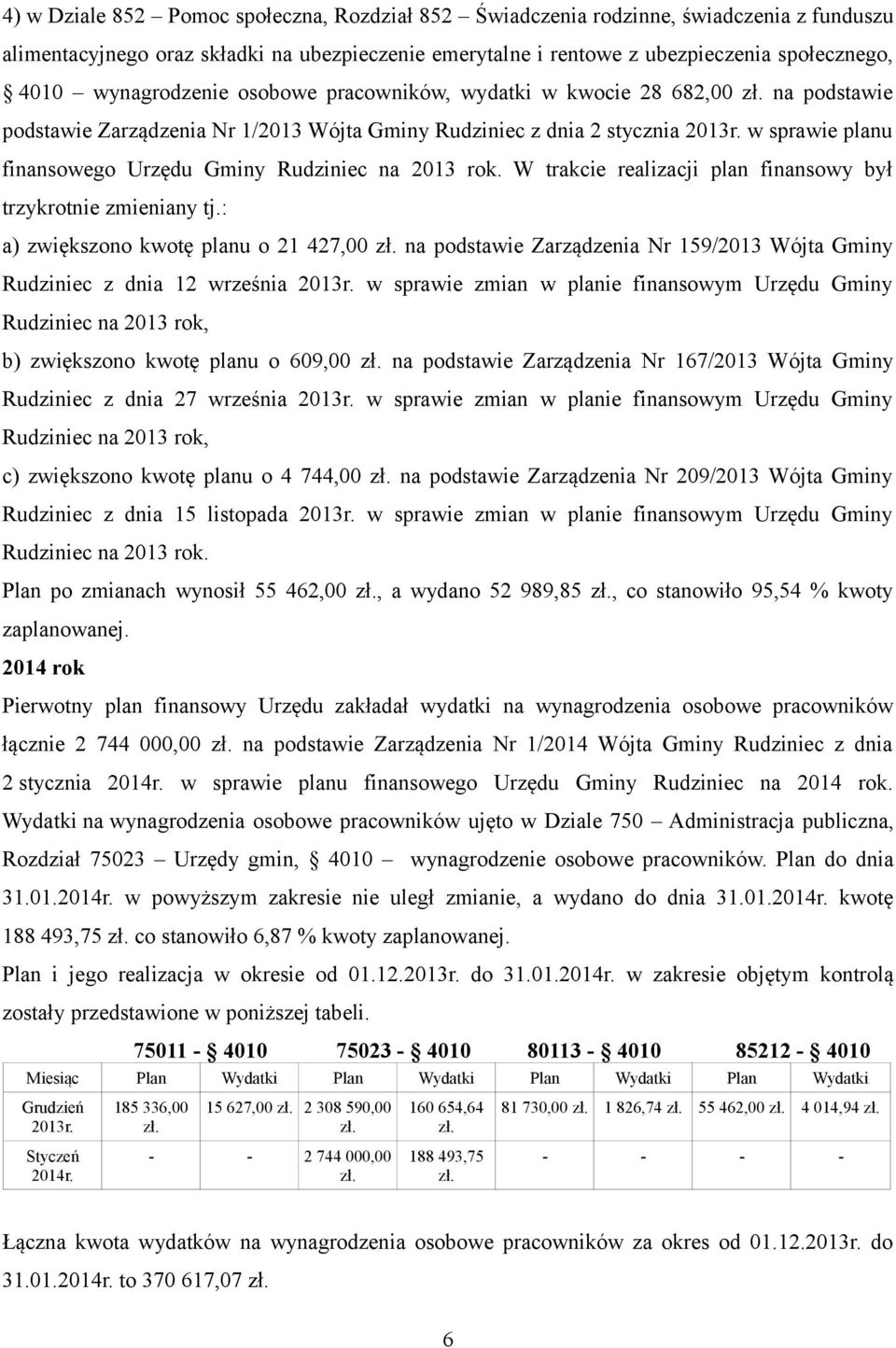 4) w Dziale 852 – Pomoc społeczna, Rozdział 852 – Świadczenia rodzinne, świadczenia z funduszu alimentacyjnego oraz składki na ubezpieczenie emerytalne i rentowe z ubezpieczenia społecznego, § 4010 – wynagrodzenie osobowe pracowników, wydatki w kwocie 28 682,00 zł. na podstawie podstawie Zarządzenia Nr 1/2013 Wójta Gminy Rudziniec z dnia 2 stycznia 2013r. w sprawie planu finansowego Urzędu Gminy Rudziniec na 2013 rok. W trakcie realizacji plan finansowy był trzykrotnie zmieniany tj.:

a) zwiększono kwotę planu o 21 427,00 zł. na podstawie Zarządzenia Nr 159/2013 Wójta Gminy Rudziniec z dnia 12 września 2013r. w sprawie zmian w planie finansowym Urzędu Gminy Rudziniec na 2013 rok,

b) zwiększono kwotę planu o 609,00 zł. na podstawie Zarządzenia Nr 167/2013 Wójta Gminy Rudziniec z dnia 27 września 2013r. w sprawie zmian w planie finansowym Urzędu Gminy Rudziniec na 2013 rok,

c) zwiększono kwotę planu o 4 744,00 zł. na podstawie Zarządzenia Nr 209/2013 Wójta Gminy Rudziniec z dnia 15 listopada 2013r. w sprawie zmian w planie finansowym Urzędu Gminy Rudziniec na 2013 rok.

Plan po zmianach wynosił 55 462,00 zł., a wydano 52 989,85 zł., co stanowiło 95,54 % kwoty zaplanowanej.

2014 rok

Pierwotny plan finansowy Urzędu zakładał wydatki na wynagrodzenia osobowe pracowników łącznie 2 744 000,00 zł. na podstawie Zarządzenia Nr 1/2014 Wójta Gminy Rudziniec z dnia 2 stycznia 2014r. w sprawie planu finansowego Urzędu Gminy Rudziniec na 2014 rok. Wydatki na wynagrodzenia osobowe pracowników ujęto w Dziale 750 – Administracja publiczna, Rozdział 75023 – Urzędy gmin, § 4010 – wynagrodzenie osobowe pracowników. Plan do dnia 31.01.2014r. w powyższym zakresie nie uległ zmianie, a wydano do dnia 31.01.2014r. kwotę 188 493,75 zł. co stanowiło 6,87 % kwoty zaplanowanej.

Plan i jego realizacja w okresie od 01.12.2013r. do 31.01.2014r. w zakresie objętym kontrolą zostały przedstawione w poniższej tabeli.

| | 75011 - § 4010 | | 75023 - § 4010 | | 80113 - § 4010 | | 85212 - § 4010 | |
|---|---|---|---|---|---|---|---|---|
| Miesiąc | Plan | Wydatki | Plan | Wydatki | Plan | Wydatki | Plan | Wydatki |
| Grudzień 2013r. | 185 336,00 zł. | 15 627,00 zł. | 2 308 590,00 zł. | 160 654,64 zł. | 81 730,00 zł. | 1 826,74 zł. | 55 462,00 zł. | 4 014,94 zł. |
| Styczeń 2014r. | - | - | 2 744 000,00 zł. | 188 493,75 zł. | - | - | - | - |

Łączna kwota wydatków na wynagrodzenia osobowe pracowników za okres od 01.12.2013r. do 31.01.2014r. to 370 617,07 zł.

6